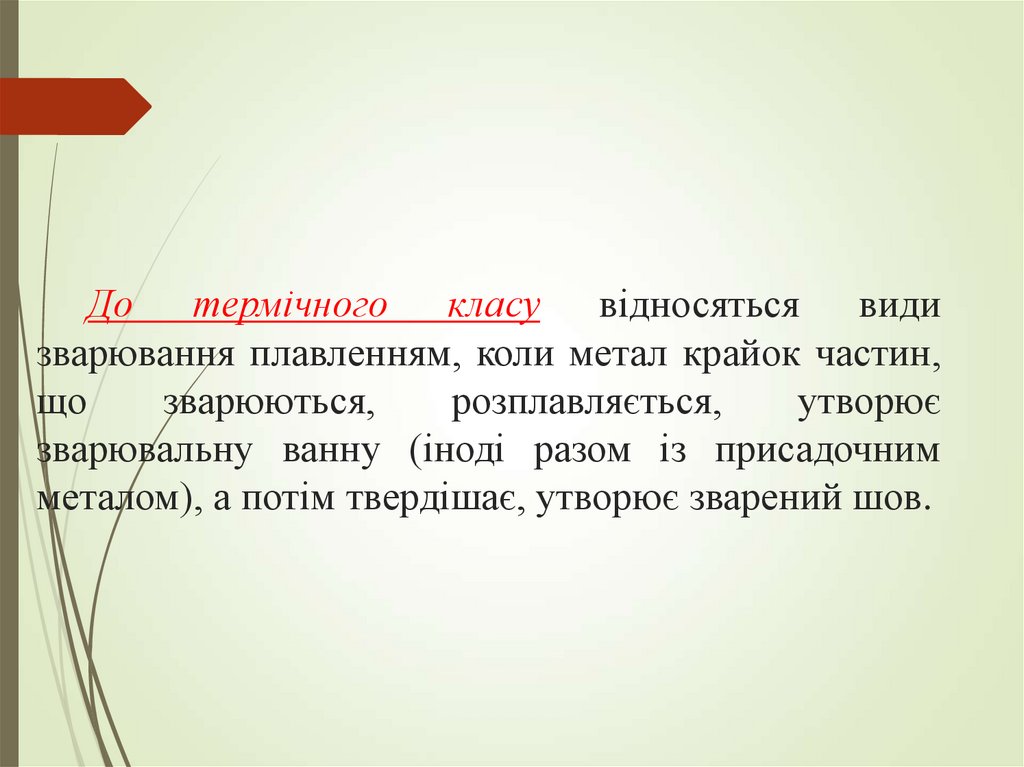 До термічного класу відносяться види зварювання плавленням, коли метал крайок частин, що зварюються, розплавляється, утворює зварювальну ванну (іноді разом із присадочним металом), а потім твердішає, утворює зварений шов.